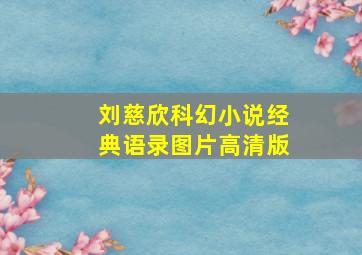 刘慈欣科幻小说经典语录图片高清版